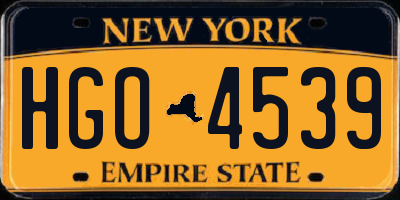 NEW YORK

HGO 4539

EMPIRE STATE